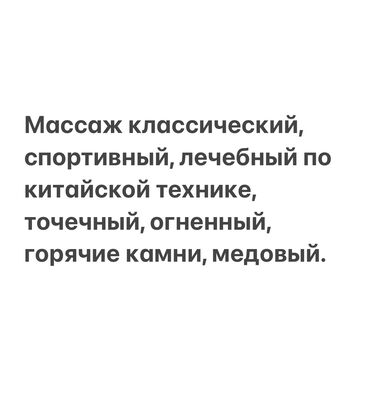 Массаж классический, спортивный, лечебный по китайской технике, точечный, огненный, горячие камни, медовый.